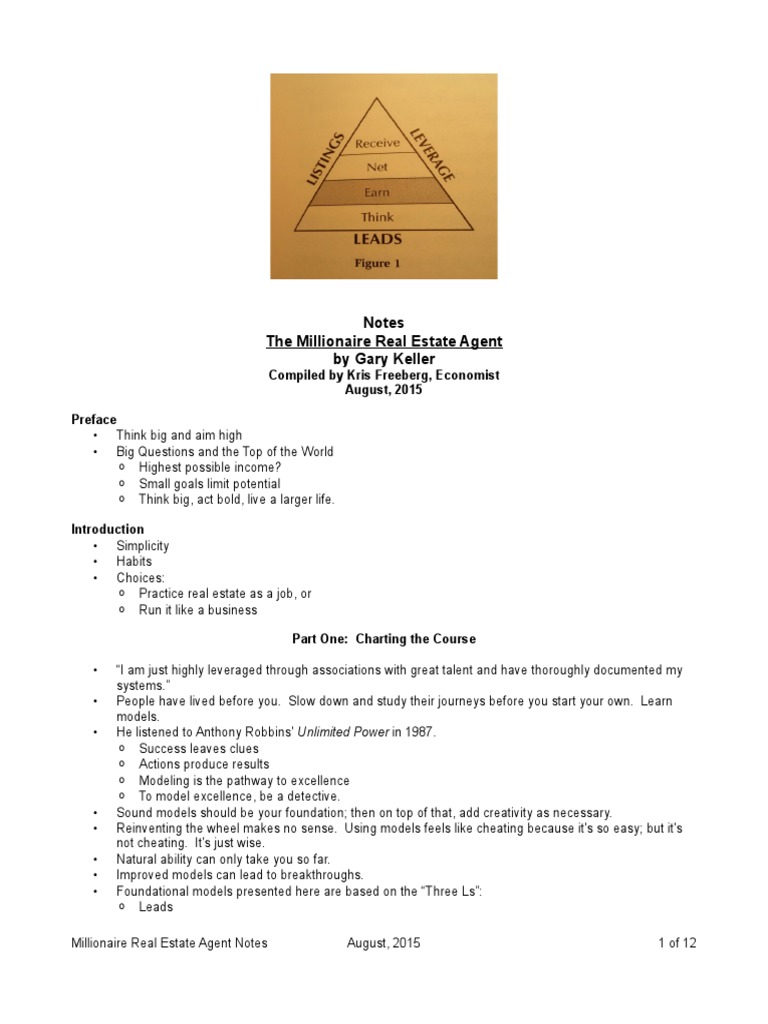 LISTINGS
LEVERAGE
Receive
Net
Earn
Think
LEADS
Figure 1

Notes
The Millionaire Real Estate Agent
by Gary Keller
Compiled by Kris Freeberg, Economist
August, 2015

Preface
• Think big and aim high
• Big Questions and the Top of the World
  o Highest possible income?
  o Small goals limit potential
  o Think big, act bold, live a larger life.

Introduction
• Simplicity
• Habits
• Choices:
  o Practice real estate as a job, or
  o Run it like a business

Part One: Charting the Course

• "I am just highly leveraged through associations with great talent and have thoroughly documented my systems."
• People have lived before you. Slow down and study their journeys before you start your own. Learn models.
• He listened to Anthony Robbins' Unlimited Power in 1987.
  o Success leaves clues
  o Actions produce results
  o Modeling is the pathway to excellence
  o To model excellence, be a detective.
• Sound models should be your foundation; then on top of that, add creativity as necessary.
• Reinventing the wheel makes no sense. Using models feels like cheating because it's so easy; but it's not cheating. It's just wise.
• Natural ability can only take you so far.
• Improved models can lead to breakthroughs.
• Foundational models presented here are based on the "Three Ls":
  o Leads

Millionaire Real Estate Agent Notes August, 2015 1 of 12